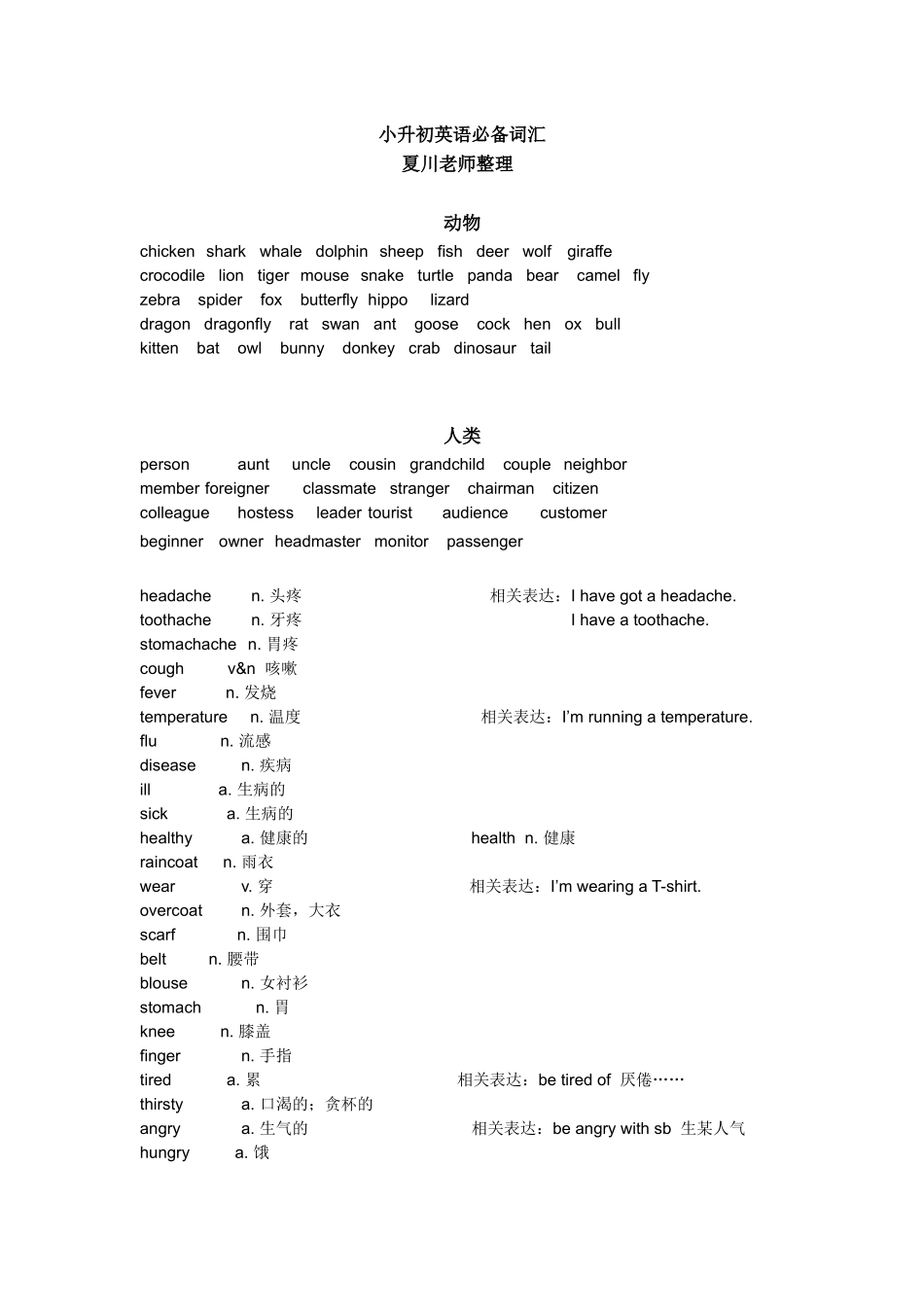 小升初英语必备词汇
夏川老师整理

动物

chicken shark whale dolphin sheep fish deer wolf giraffe
crocodile lion tiger mouse snake turtle panda bear camel fly
zebra spider fox butterfly hippo lizard
dragon dragonfly rat swan ant goose cock hen ox bull
kitten bat owl bunny donkey crab dinosaur tail

人类

person aunt uncle cousin grandchild couple neighbor
member foreigner classmate stranger chairman citizen
colleague hostess leader tourist audience customer
beginner owner headmaster monitor passenger

headache n.头疼 相关表达：I have got a headache.
toothache n.牙疼 I have a toothache.
stomachache n.胃疼
cough v&n 咳嗽
fever n.发烧
temperature n.温度 相关表达：I'm running a temperature.
flu n.流感
disease n.疾病
ill a.生病的
sick a.生病的
healthy a.健康的 health n.健康
raincoat n.雨衣
wear v.穿 相关表达：I'm wearing a T-shirt.
overcoat n.外套，大衣
scarf n.围巾
belt n.腰带
blouse n.女衬衫
stomach n.胃
knee n.膝盖
finger n.手指
tired a.累 相关表达：be tired of 厌倦……
thirsty a.口渴的；贪杯的
angry a.生气的 相关表达：be angry with sb 生某人气
hungry a.饿